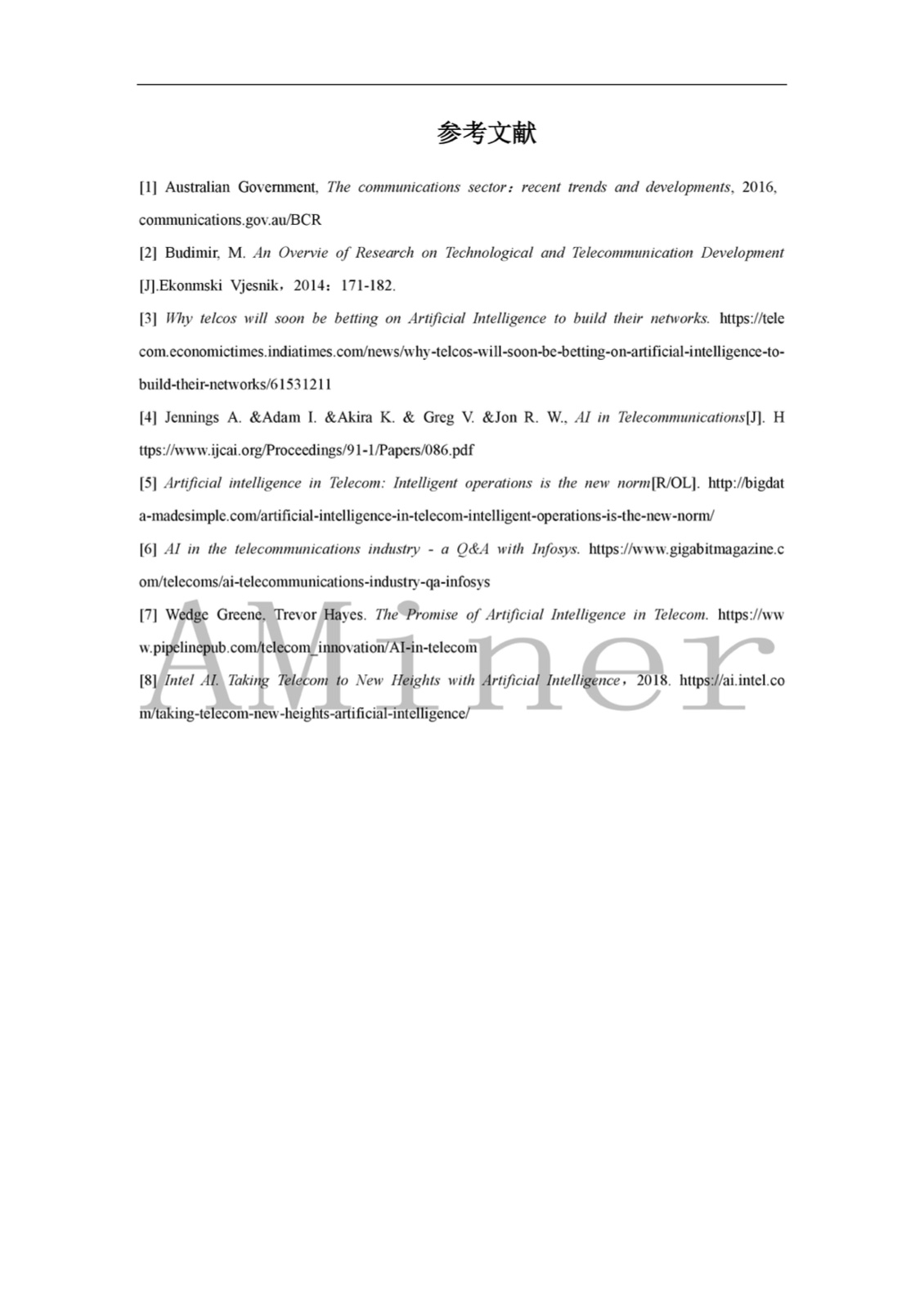 参考文献

[1] Australian Government, The communications sector：recent trends and developments, 2016, communications.gov.au/BCR

[2] Budimir, M. An Overvie of Research on Technological and Telecommunication Development [J].Ekonmski Vjesnik，2014：171-182.

[3] Why telcos will soon be betting on Artificial Intelligence to build their networks. https://telecom.economictimes.indiatimes.com/news/why-telcos-will-soon-be-betting-on-artificial-intelligence-to-build-their-networks/61531211

[4] Jennings A. &Adam I. &Akira K. & Greg V. &Jon R. W., AI in Telecommunications[J]. Https://www.ijcai.org/Proceedings/91-1/Papers/086.pdf

[5] Artificial intelligence in Telecom: Intelligent operations is the new norm[R/OL]. http://bigdata-madesimple.com/artificial-intelligence-in-telecom-intelligent-operations-is-the-new-norm/

[6] AI in the telecommunications industry - a Q&A with Infosys. https://www.gigabitmagazine.com/telecoms/ai-telecommunications-industry-qa-infosys

[7] Wedge Greene, Trevor Hayes. The Promise of Artificial Intelligence in Telecom. https://www.pipelinepub.com/telecom_innovation/AI-in-telecom

[8] Intel AI. Taking Telecom to New Heights with Artificial Intelligence，2018. https://ai.intel.com/taking-telecom-new-heights-artificial-intelligence/

AMiner